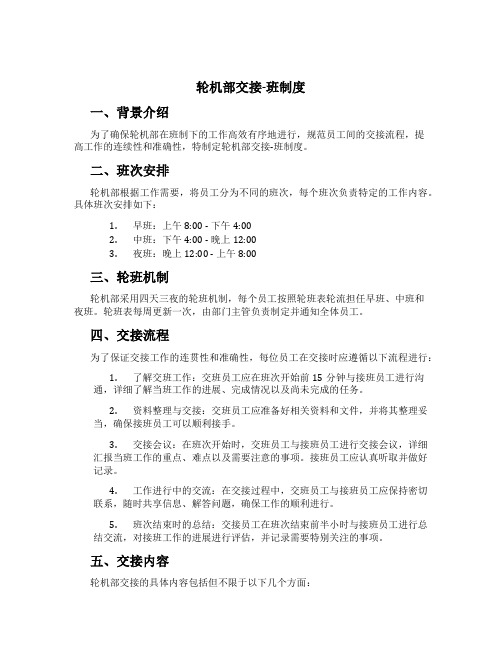 轮机部交接-班制度

一、背景介绍

为了确保轮机部在班制下的工作高效有序地进行，规范员工间的交接流程，提高工作的连续性和准确性，特制定轮机部交接-班制度。

二、班次安排

轮机部根据工作需要，将员工分为不同的班次，每个班次负责特定的工作内容。具体班次安排如下：

1. 早班：上午 8:00 - 下午 4:00
2. 中班：下午 4:00 - 晚上 12:00
3. 夜班：晚上 12:00 - 上午 8:00

三、轮班机制

轮机部采用四天三夜的轮班机制，每个员工按照轮班表轮流担任早班、中班和夜班。轮班表每周更新一次，由部门主管负责制定并通知全体员工。

四、交接流程

为了保证交接工作的连贯性和准确性，每位员工在交接时应遵循以下流程进行：

1. 了解交班工作：交班员工应在班次开始前 15 分钟与接班员工进行沟通，详细了解当班工作的进展、完成情况以及尚未完成的任务。

2. 资料整理与交接：交班员工应准备好相关资料和文件，并将其整理妥当，确保接班员工可以顺利接手。

3. 交接会议：在班次开始时，交班员工与接班员工进行交接会议，详细汇报当班工作的重点、难点以及需要注意的事项。接班员工应认真听取并做好记录。

4. 工作进行中的交流：在交接过程中，交班员工与接班员工应保持密切联系，随时共享信息、解答问题，确保工作的顺利进行。

5. 班次结束时的总结：交接员工在班次结束前半小时与接班员工进行总结交流，对接班工作的进展进行评估，并记录需要特别关注的事项。

五、交接内容

轮机部交接的具体内容包括但不限于以下几个方面：